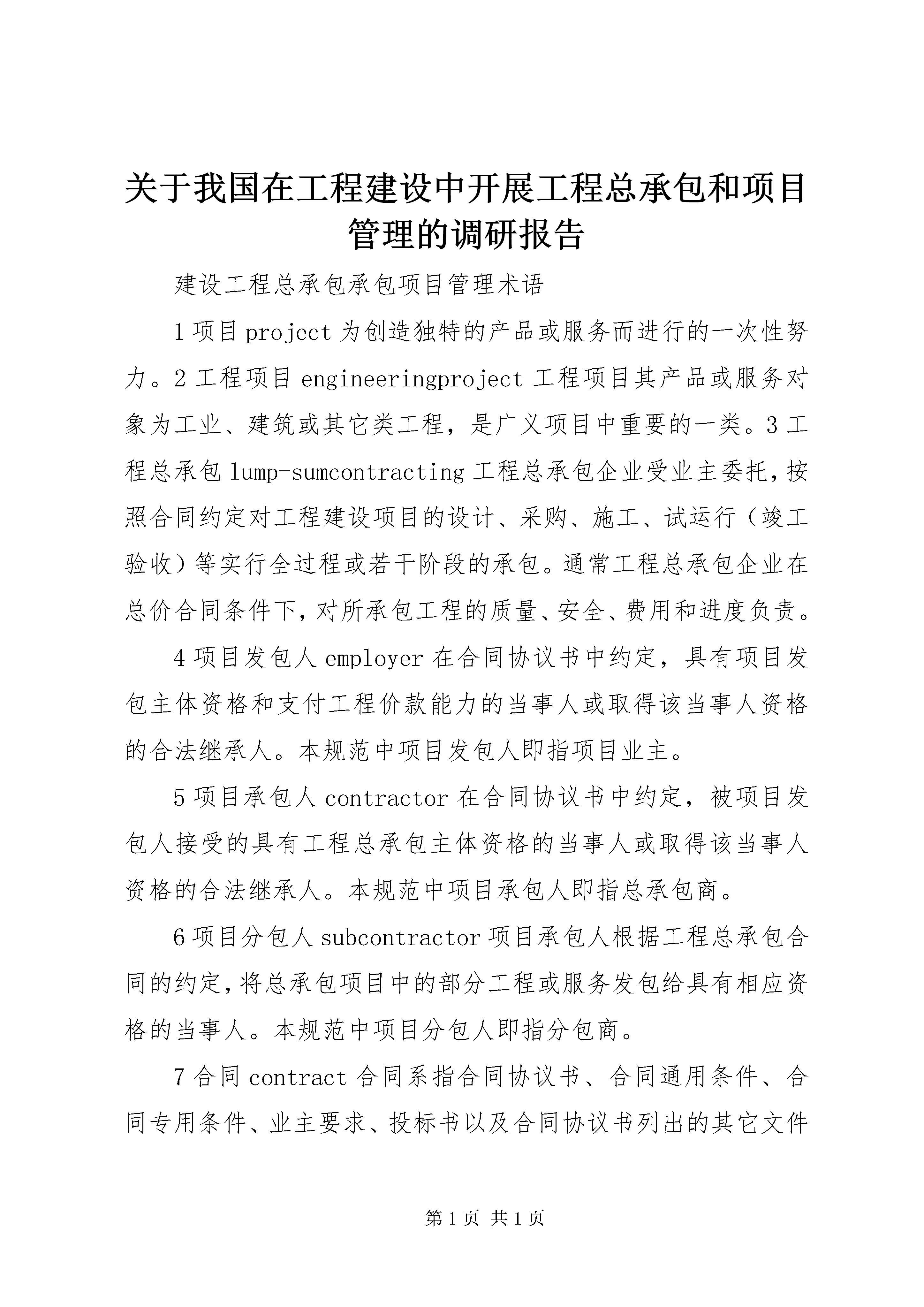 关于我国在工程建设中开展工程总承包和项目管理的调研报告

建设工程总承包承包项目管理术语

1项目project为创造独特的产品或服务而进行的一次性努力。2工程项目engineeringproject工程项目其产品或服务对象为工业、建筑或其它类工程，是广义项目中重要的一类。3工程总承包lump-sumcontracting工程总承包企业受业主委托，按照合同约定对工程建设项目的设计、采购、施工、试运行（竣工验收）等实行全过程或若干阶段的承包。通常工程总承包企业在总价合同条件下，对所承包工程的质量、安全、费用和进度负责。

4项目发包人employer在合同协议书中约定，具有项目发包主体资格和支付工程价款能力的当事人或取得该当事人资格的合法继承人。本规范中项目发包人即指项目业主。

5项目承包人contractor在合同协议书中约定，被项目发包人接受的具有工程总承包主体资格的当事人或取得该当事人资格的合法继承人。本规范中项目承包人即指总承包商。

6项目分包人subcontractor项目承包人根据工程总承包合同的约定，将总承包项目中的部分工程或服务发包给具有相应资格的当事人。本规范中项目分包人即指分包商。

7合同contract合同系指合同协议书、合同通用条件、合同专用条件、业主要求、投标书以及合同协议书列出的其它文件

第1页 共1页